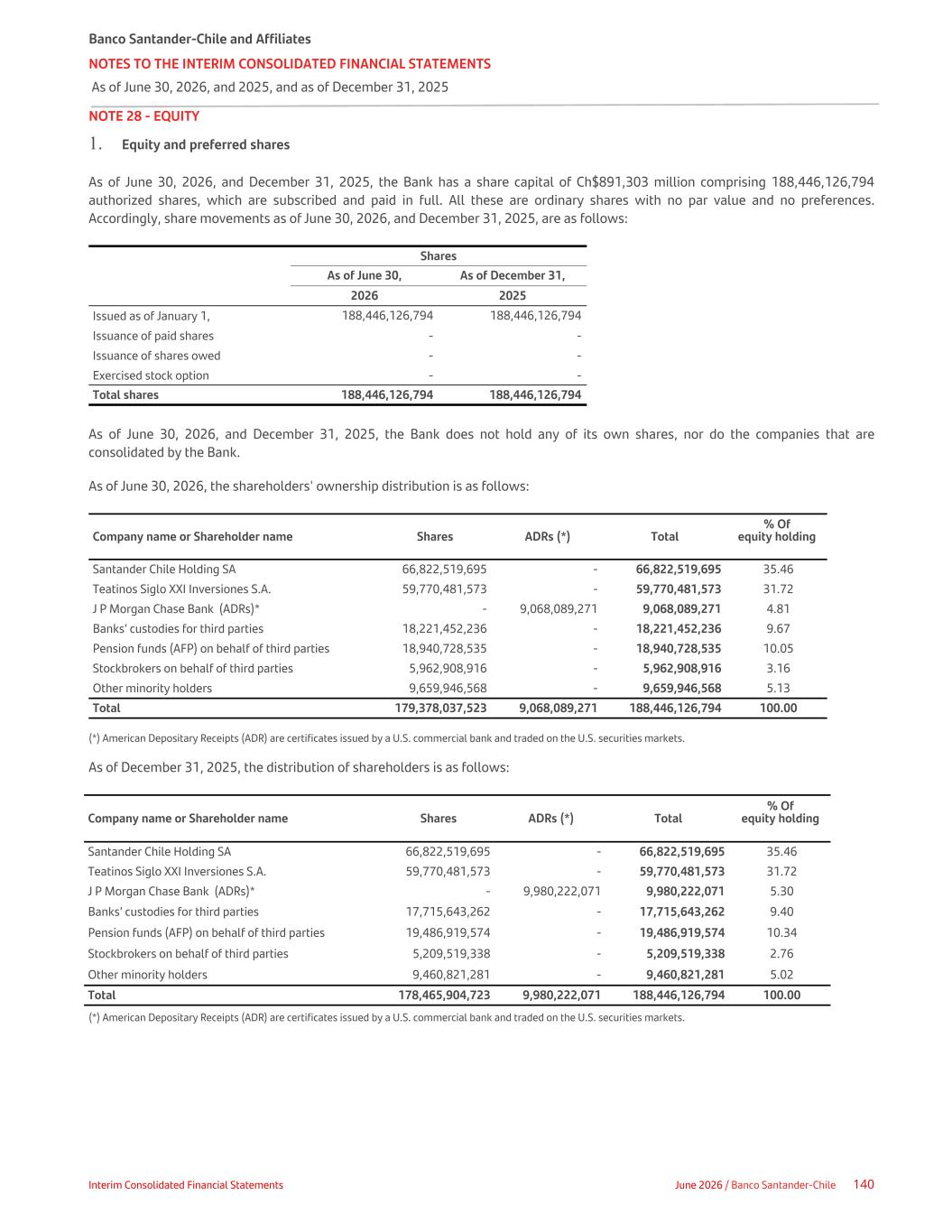 Banco Santander-Chile and Affiliates
NOTES TO THE INTERIM CONSOLIDATED FINANCIAL STATEMENTS
As of June 30, 2026, and 2025, and as of December 31, 2025

NOTE 28 - EQUITY

1. Equity and preferred shares

As of June 30, 2026, and December 31, 2025, the Bank has a share capital of Ch$891,303 million comprising 188,446,126,794 authorized shares, which are subscribed and paid in full. All these are ordinary shares with no par value and no preferences. Accordingly, share movements as of June 30, 2026, and December 31, 2025, are as follows:

| | Shares | |
|---|---|---|
| | As of June 30, | As of December 31, |
| | 2026 | 2025 |
| Issued as of January 1, | 188,446,126,794 | 188,446,126,794 |
| Issuance of paid shares | - | - |
| Issuance of shares owed | - | - |
| Exercised stock option | - | - |
| Total shares | 188,446,126,794 | 188,446,126,794 |

As of June 30, 2026, and December 31, 2025, the Bank does not hold any of its own shares, nor do the companies that are consolidated by the Bank.

As of June 30, 2026, the shareholders' ownership distribution is as follows:

| Company name or Shareholder name | Shares | ADRs (*) | Total | % Of equity holding |
|---|---|---|---|---|
| Santander Chile Holding SA | 66,822,519,695 | - | 66,822,519,695 | 35.46 |
| Teatinos Siglo XXI Inversiones S.A. | 59,770,481,573 | - | 59,770,481,573 | 31.72 |
| J P Morgan Chase Bank (ADRs)* | - | 9,068,089,271 | 9,068,089,271 | 4.81 |
| Banks' custodies for third parties | 18,221,452,236 | - | 18,221,452,236 | 9.67 |
| Pension funds (AFP) on behalf of third parties | 18,940,728,535 | - | 18,940,728,535 | 10.05 |
| Stockbrokers on behalf of third parties | 5,962,908,916 | - | 5,962,908,916 | 3.16 |
| Other minority holders | 9,659,946,568 | - | 9,659,946,568 | 5.13 |
| Total | 179,378,037,523 | 9,068,089,271 | 188,446,126,794 | 100.00 |

(*) American Depositary Receipts (ADR) are certificates issued by a U.S. commercial bank and traded on the U.S. securities markets.

As of December 31, 2025, the distribution of shareholders is as follows:

| Company name or Shareholder name | Shares | ADRs (*) | Total | % Of equity holding |
|---|---|---|---|---|
| Santander Chile Holding SA | 66,822,519,695 | - | 66,822,519,695 | 35.46 |
| Teatinos Siglo XXI Inversiones S.A. | 59,770,481,573 | - | 59,770,481,573 | 31.72 |
| J P Morgan Chase Bank (ADRs)* | - | 9,980,222,071 | 9,980,222,071 | 5.30 |
| Banks' custodies for third parties | 17,715,643,262 | - | 17,715,643,262 | 9.40 |
| Pension funds (AFP) on behalf of third parties | 19,486,919,574 | - | 19,486,919,574 | 10.34 |
| Stockbrokers on behalf of third parties | 5,209,519,338 | - | 5,209,519,338 | 2.76 |
| Other minority holders | 9,460,821,281 | - | 9,460,821,281 | 5.02 |
| Total | 178,465,904,723 | 9,980,222,071 | 188,446,126,794 | 100.00 |

(*) American Depositary Receipts (ADR) are certificates issued by a U.S. commercial bank and traded on the U.S. securities markets.

Interim Consolidated Financial Statements
June 2026 / Banco Santander-Chile 140